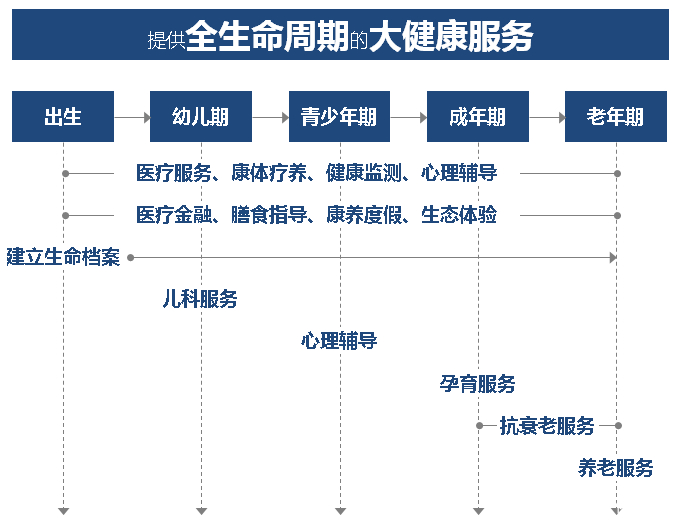 提供全生命周期的大健康服务

出生
幼儿期
青少年期
成年期
老年期

医疗服务、康体疗养、健康监测、心理辅导

医疗金融、膳食指导、康养度假、生态体验

建立生命档案

儿科服务

心理辅导

孕育服务

抗衰老服务

养老服务